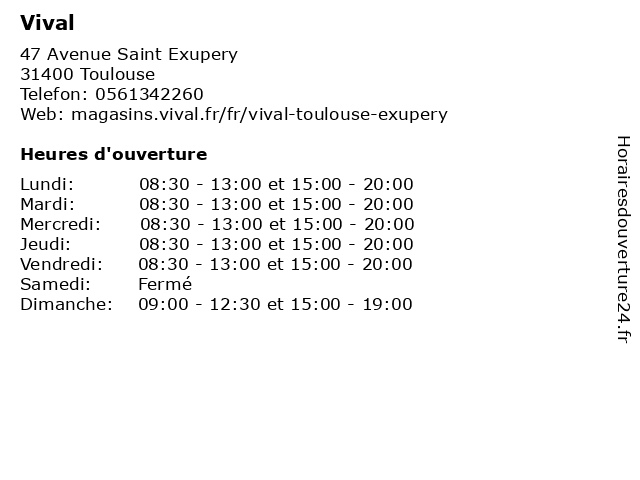 Vival

47 Avenue Saint Exupery
31400 Toulouse
Telefon: 0561342260
Web: magasins.vival.fr/fr/vival-toulouse-exupery

Heures d'ouverture

| | |
|---|---|
| Lundi: | 08:30 - 13:00 et 15:00 - 20:00 |
| Mardi: | 08:30 - 13:00 et 15:00 - 20:00 |
| Mercredi: | 08:30 - 13:00 et 15:00 - 20:00 |
| Jeudi: | 08:30 - 13:00 et 15:00 - 20:00 |
| Vendredi: | 08:30 - 13:00 et 15:00 - 20:00 |
| Samedi: | Fermé |
| Dimanche: | 09:00 - 12:30 et 15:00 - 19:00 |

Horairesdouverture24.fr